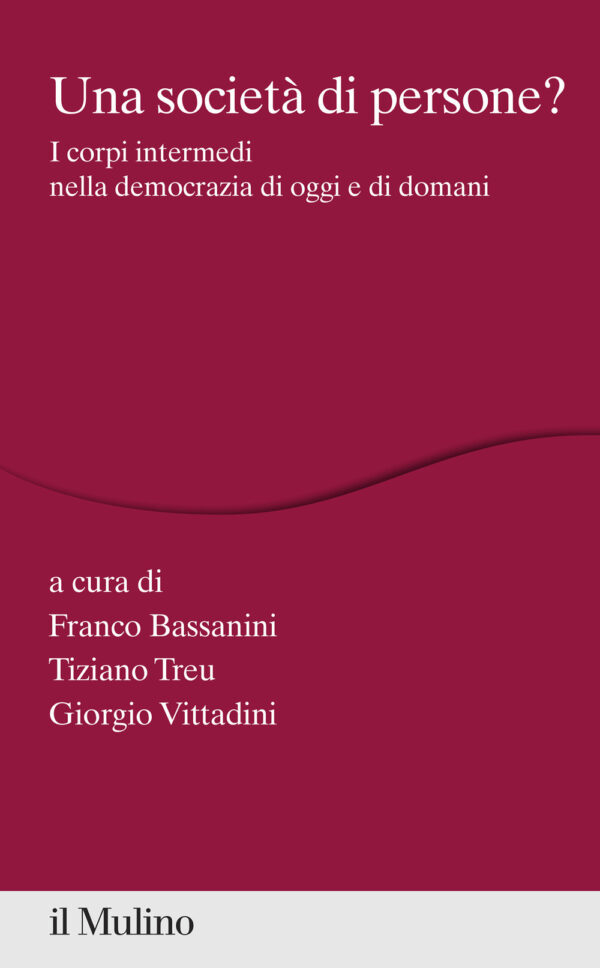 Una società di persone?
I corpi intermedi
nella democrazia di oggi e di domani

a cura di
Franco Bassanini
Tiziano Treu
Giorgio Vittadini

il Mulino